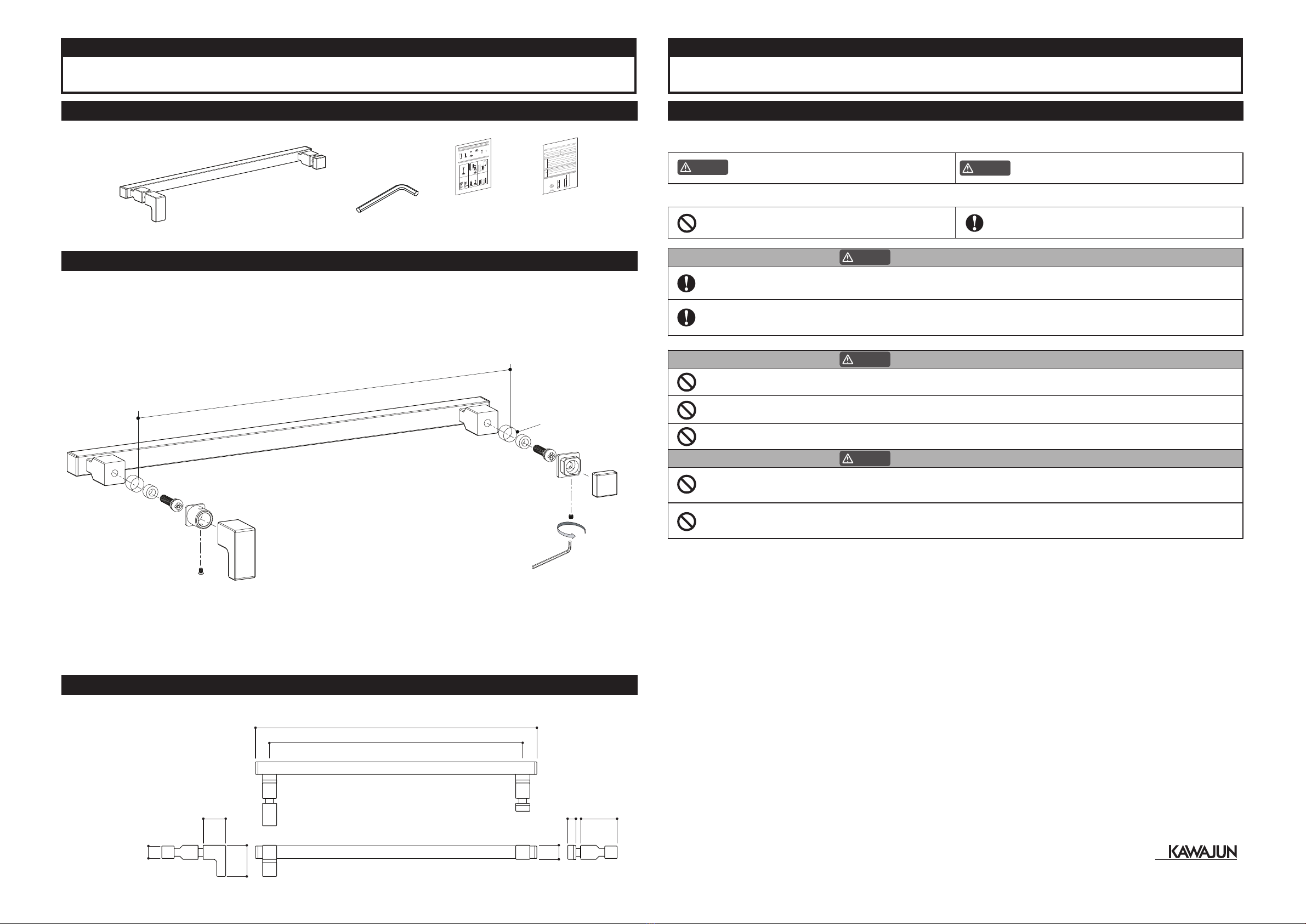 KAWAJUN